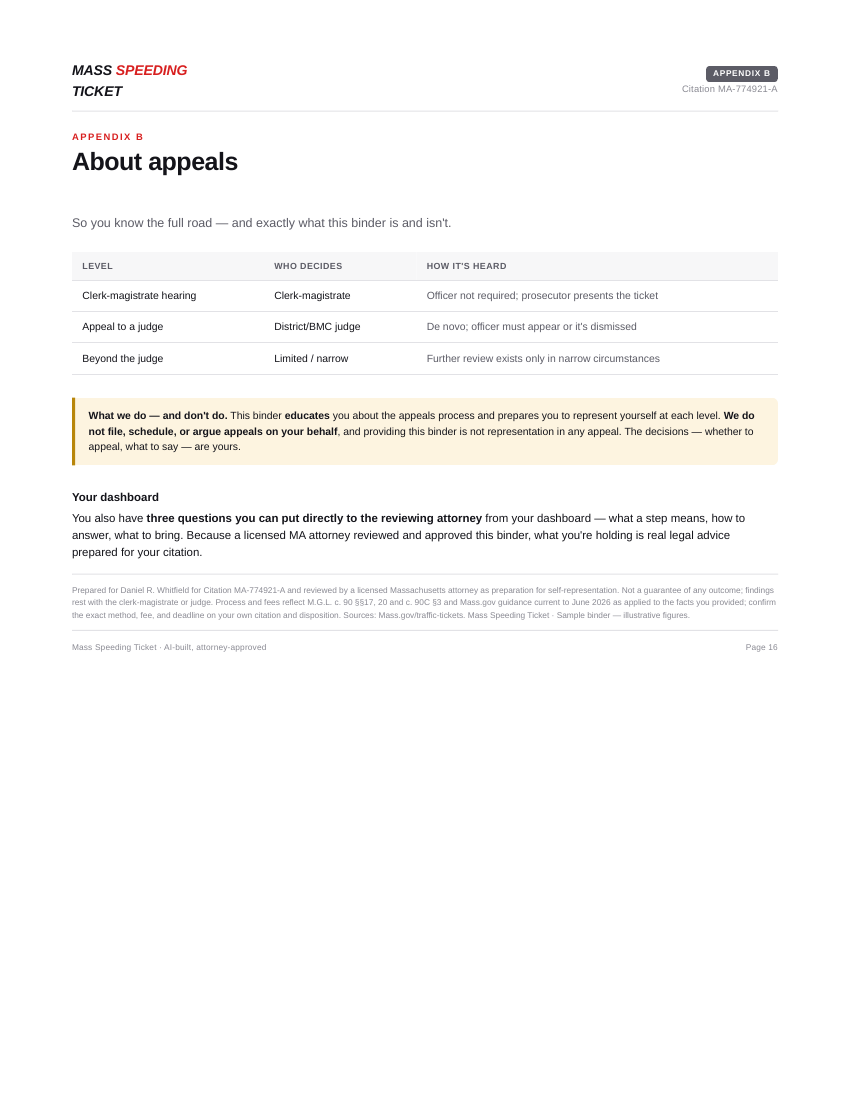 MASS SPEEDING
TICKET

APPENDIX B
Citation MA-774921-A

APPENDIX B

About appeals

So you know the full road — and exactly what this binder is and isn't.

| LEVEL | WHO DECIDES | HOW IT'S HEARD |
|---|---|---|
| Clerk-magistrate hearing | Clerk-magistrate | Officer not required; prosecutor presents the ticket |
| Appeal to a judge | District/BMC judge | De novo; officer must appear or it's dismissed |
| Beyond the judge | Limited / narrow | Further review exists only in narrow circumstances |

What we do — and don't do. This binder educates you about the appeals process and prepares you to represent yourself at each level. We do not file, schedule, or argue appeals on your behalf, and providing this binder is not representation in any appeal. The decisions — whether to appeal, what to say — are yours.

Your dashboard

You also have three questions you can put directly to the reviewing attorney from your dashboard — what a step means, how to answer, what to bring. Because a licensed MA attorney reviewed and approved this binder, what you're holding is real legal advice prepared for your citation.

Prepared for Daniel R. Whitfield for Citation MA-774921-A and reviewed by a licensed Massachusetts attorney as preparation for self-representation. Not a guarantee of any outcome; findings rest with the clerk-magistrate or judge. Process and fees reflect M.G.L. c. 90 §§17, 20 and c. 90C §3 and Mass.gov guidance current to June 2026 as applied to the facts you provided; confirm the exact method, fee, and deadline on your own citation and disposition. Sources: Mass.gov/traffic-tickets. Mass Speeding Ticket · Sample binder — illustrative figures.

Mass Speeding Ticket · AI-built, attorney-approved
Page 16